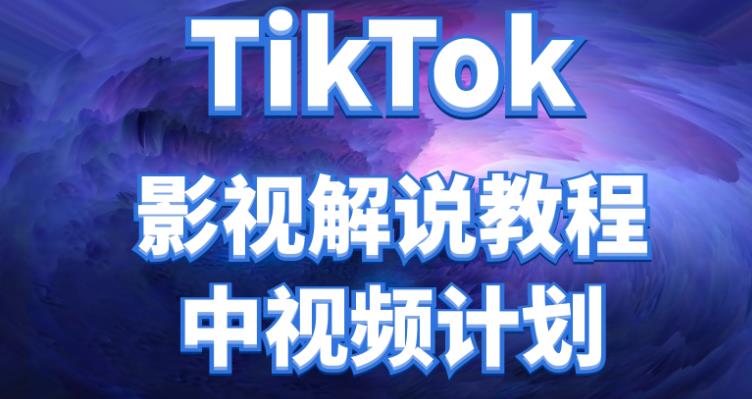 TikTok
影视解说教程
中视频计划